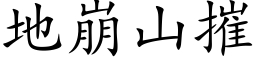 地崩山摧